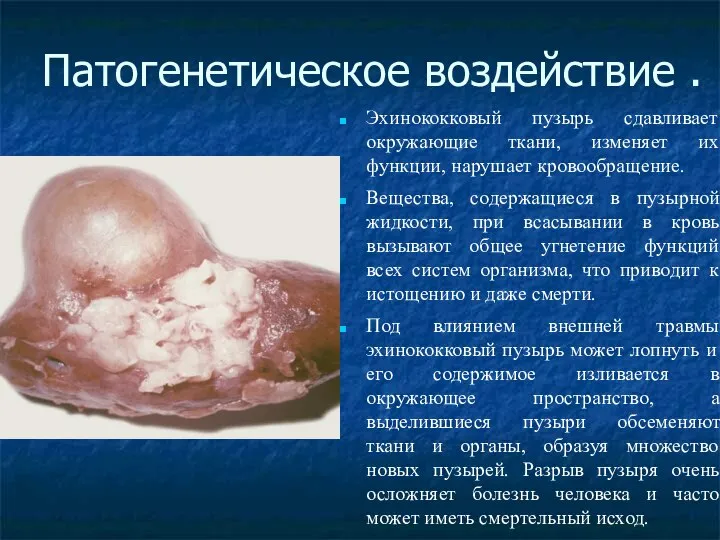 Патогенетическое воздействие .

Эхинококковый пузырь сдавливает окружающие ткани, изменяет их функции, нарушает кровообращение.

Вещества, содержащиеся в пузырной жидкости, при всасывании в кровь вызывают общее угнетение функций всех систем организма, что приводит к истощению и даже смерти.

Под влиянием внешней травмы эхинококковый пузырь может лопнуть и его содержимое изливается в окружающее пространство, а выделившиеся пузыри обсеменяют ткани и органы, образуя множество новых пузырей. Разрыв пузыря очень осложняет болезнь человека и часто может иметь смертельный исход.